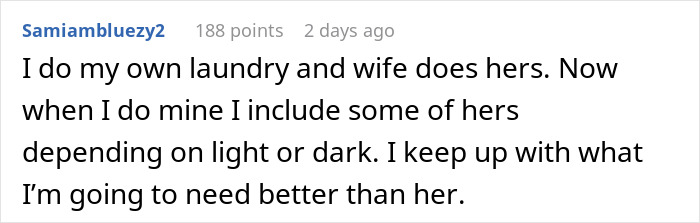 Samiambluezy2 188 points 2 days ago

I do my own laundry and wife does hers. Now when I do mine I include some of hers depending on light or dark. I keep up with what I'm going to need better than her.